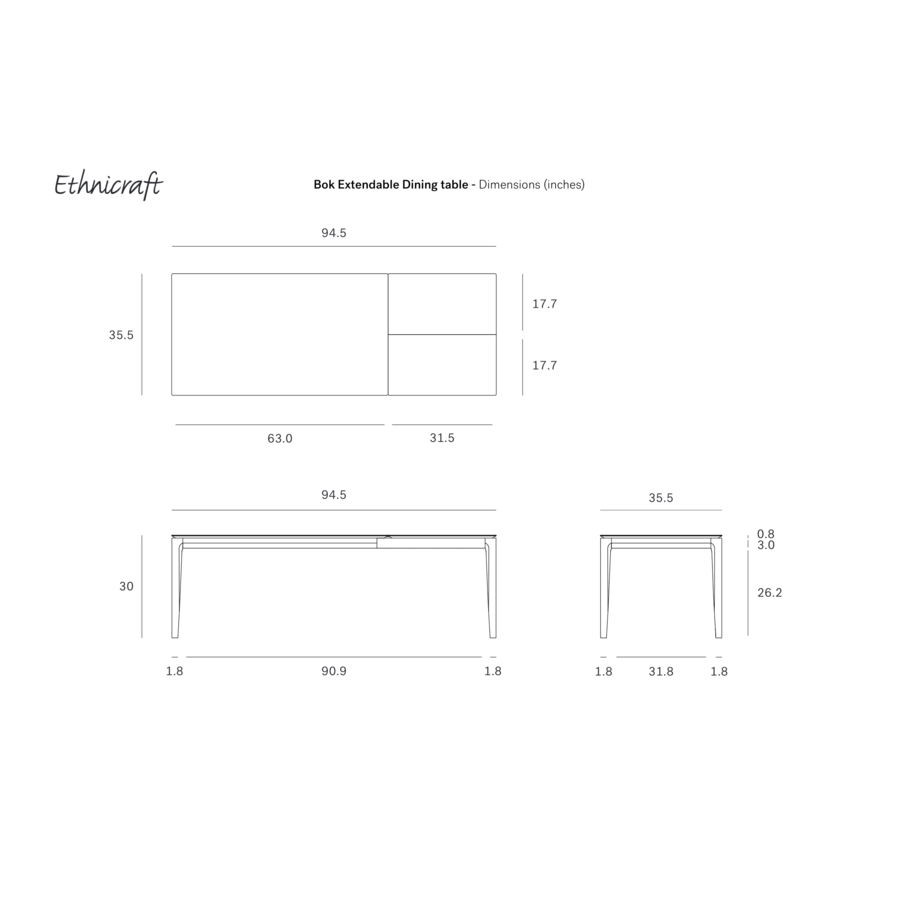 Ethnicraft

Bok Extendable Dining table - Dimensions (inches)

94.5

35.5

17.7

17.7

63.0

31.5

94.5

30

1.8

90.9

1.8

35.5

0.8

3.0

26.2

1.8

31.8

1.8